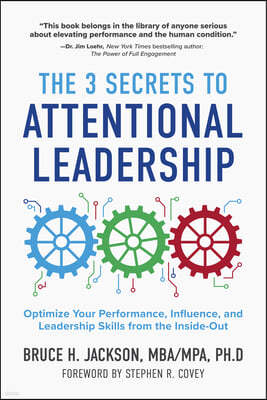 "This book belongs in the library of anyone serious about elevating performance and the human condition."
—Dr. Jim Loehr, New York Times bestselling author: The Power of Full Engagement

THE 3 SECRETS TO ATTENTIONAL LEADERSHIP

Optimize Your Performance, Influence, and Leadership Skills from the Inside-Out

BRUCE H. JACKSON, MBA/MPA, PH.D
FOREWORD BY STEPHEN R. COVEY